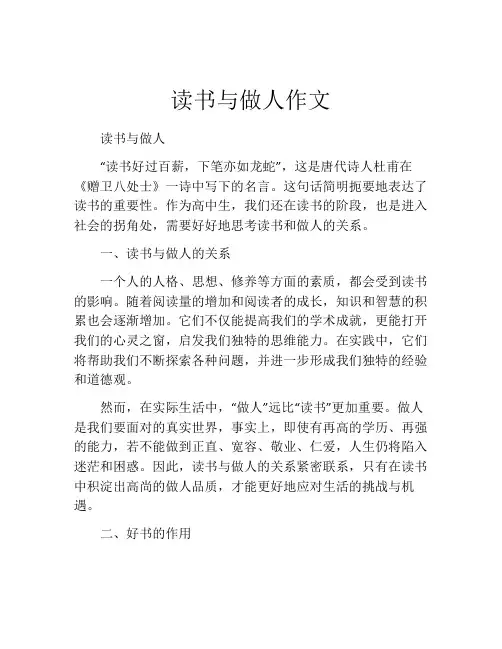 读书与做人作文

读书与做人

“读书好过百薪，下笔亦如龙蛇”，这是唐代诗人杜甫在《赠卫八处士》一诗中写下的名言。这句话简明扼要地表达了读书的重要性。作为高中生，我们还在读书的阶段，也是进入社会的拐角处，需要好好地思考读书和做人的关系。

一、读书与做人的关系

一个人的人格、思想、修养等方面的素质，都会受到读书的影响。随着阅读量的增加和阅读者的成长，知识和智慧的积累也会逐渐增加。它们不仅能提高我们的学术成就，更能打开我们的心灵之窗，启发我们独特的思维能力。在实践中，它们将帮助我们不断探索各种问题，并进一步形成我们独特的经验和道德观。

然而，在实际生活中，“做人”远比“读书”更加重要。做人是我们要面对的真实世界，事实上，即使有再高的学历、再强的能力，若不能做到正直、宽容、敬业、仁爱，人生仍将陷入迷茫和困惑。因此，读书与做人的关系紧密联系，只有在读书中积淀出高尚的做人品质，才能更好地应对生活的挑战与机遇。

二、好书的作用